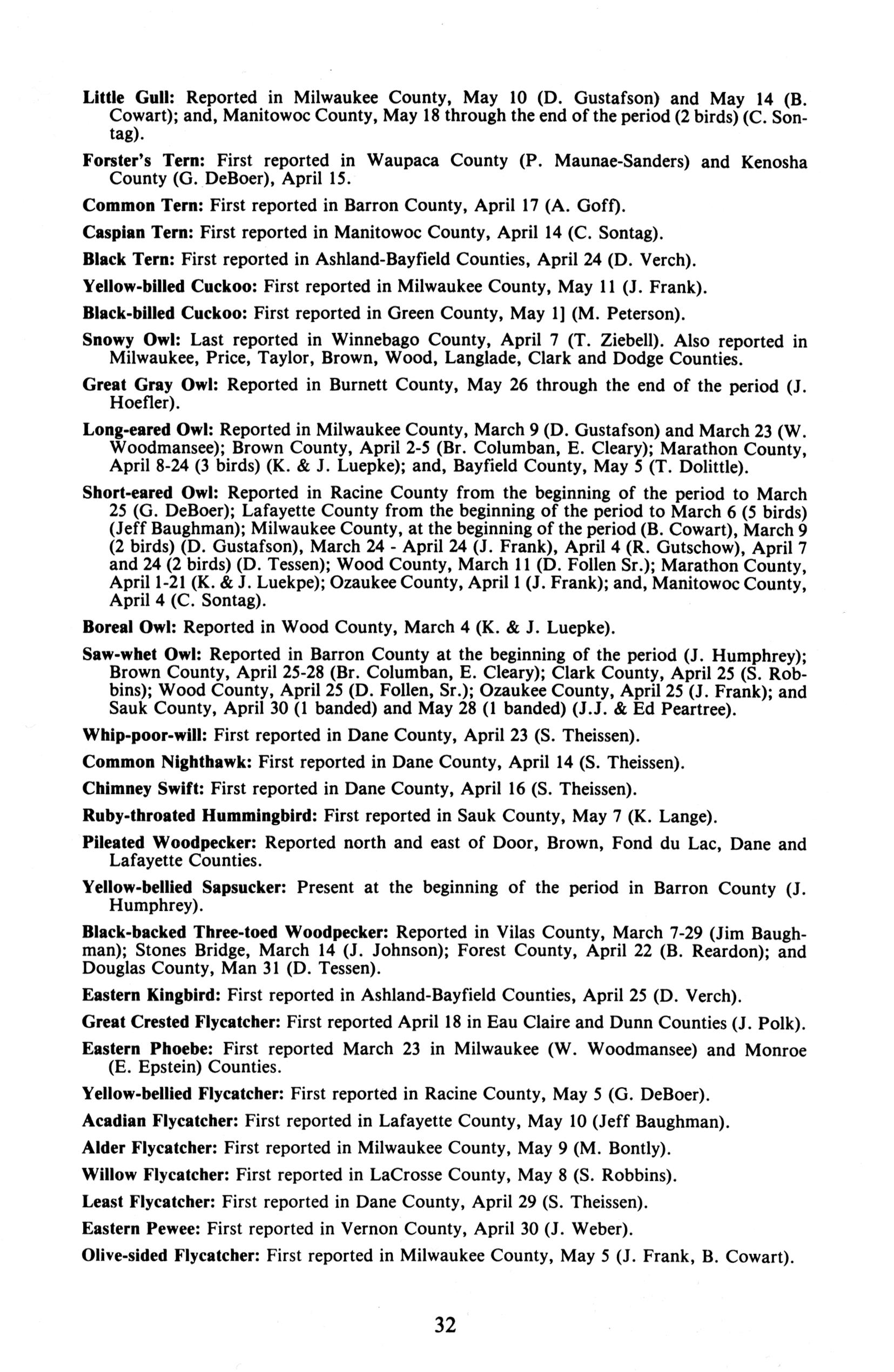 Little Gull: Reported in Milwaukee County, May 10 (D. Gustafson) and May 14 (B. Cowart); and, Manitowoc County, May 18 through the end of the period (2 birds) (C. Sontag).

Forster's Tern: First reported in Waupaca County (P. Maunae-Sanders) and Kenosha County (G. DeBoer), April 15.

Common Tern: First reported in Barron County, April 17 (A. Goff).

Caspian Tern: First reported in Manitowoc County, April 14 (C. Sontag).

Black Tern: First reported in Ashland-Bayfield Counties, April 24 (D. Verch).

Yellow-billed Cuckoo: First reported in Milwaukee County, May 11 (J. Frank).

Black-billed Cuckoo: First reported in Green County, May 1] (M. Peterson).

Snowy Owl: Last reported in Winnebago County, April 7 (T. Ziebell). Also reported in Milwaukee, Price, Taylor, Brown, Wood, Langlade, Clark and Dodge Counties.

Great Gray Owl: Reported in Burnett County, May 26 through the end of the period (J. Hoefler).

Long-eared Owl: Reported in Milwaukee County, March 9 (D. Gustafson) and March 23 (W. Woodmansee); Brown County, April 2-5 (Br. Columban, E. Cleary); Marathon County, April 8-24 (3 birds) (K. & J. Luepke); and, Bayfield County, May 5 (T. Dolittle).

Short-eared Owl: Reported in Racine County from the beginning of the period to March 25 (G. DeBoer); Lafayette County from the beginning of the period to March 6 (5 birds) (Jeff Baughman); Milwaukee County, at the beginning of the period (B. Cowart), March 9 (2 birds) (D. Gustafson), March 24 - April 24 (J. Frank), April 4 (R. Gutschow), April 7 and 24 (2 birds) (D. Tessen); Wood County, March 11 (D. Follen Sr.); Marathon County, April 1-21 (K. & J. Luekpe); Ozaukee County, April 1 (J. Frank); and, Manitowoc County, April 4 (C. Sontag).

Boreal Owl: Reported in Wood County, March 4 (K. & J. Luepke).

Saw-whet Owl: Reported in Barron County at the beginning of the period (J. Humphrey); Brown County, April 25-28 (Br. Columban, E. Cleary); Clark County, April 25 (S. Robbins); Wood County, April 25 (D. Follen, Sr.); Ozaukee County, April 25 (J. Frank); and Sauk County, April 30 (1 banded) and May 28 (1 banded) (J.J. & Ed Peartree).

Whip-poor-will: First reported in Dane County, April 23 (S. Theissen).

Common Nighthawk: First reported in Dane County, April 14 (S. Theissen).

Chimney Swift: First reported in Dane County, April 16 (S. Theissen).

Ruby-throated Hummingbird: First reported in Sauk County, May 7 (K. Lange).

Pileated Woodpecker: Reported north and east of Door, Brown, Fond du Lac, Dane and Lafayette Counties.

Yellow-bellied Sapsucker: Present at the beginning of the period in Barron County (J. Humphrey).

Black-backed Three-toed Woodpecker: Reported in Vilas County, March 7-29 (Jim Baughman); Stones Bridge, March 14 (J. Johnson); Forest County, April 22 (B. Reardon); and Douglas County, Man 31 (D. Tessen).

Eastern Kingbird: First reported in Ashland-Bayfield Counties, April 25 (D. Verch).

Great Crested Flycatcher: First reported April 18 in Eau Claire and Dunn Counties (J. Polk).

Eastern Phoebe: First reported March 23 in Milwaukee (W. Woodmansee) and Monroe (E. Epstein) Counties.

Yellow-bellied Flycatcher: First reported in Racine County, May 5 (G. DeBoer).

Acadian Flycatcher: First reported in Lafayette County, May 10 (Jeff Baughman).

Alder Flycatcher: First reported in Milwaukee County, May 9 (M. Bontly).

Willow Flycatcher: First reported in LaCrosse County, May 8 (S. Robbins).

Least Flycatcher: First reported in Dane County, April 29 (S. Theissen).

Eastern Pewee: First reported in Vernon County, April 30 (J. Weber).

Olive-sided Flycatcher: First reported in Milwaukee County, May 5 (J. Frank, B. Cowart).

32